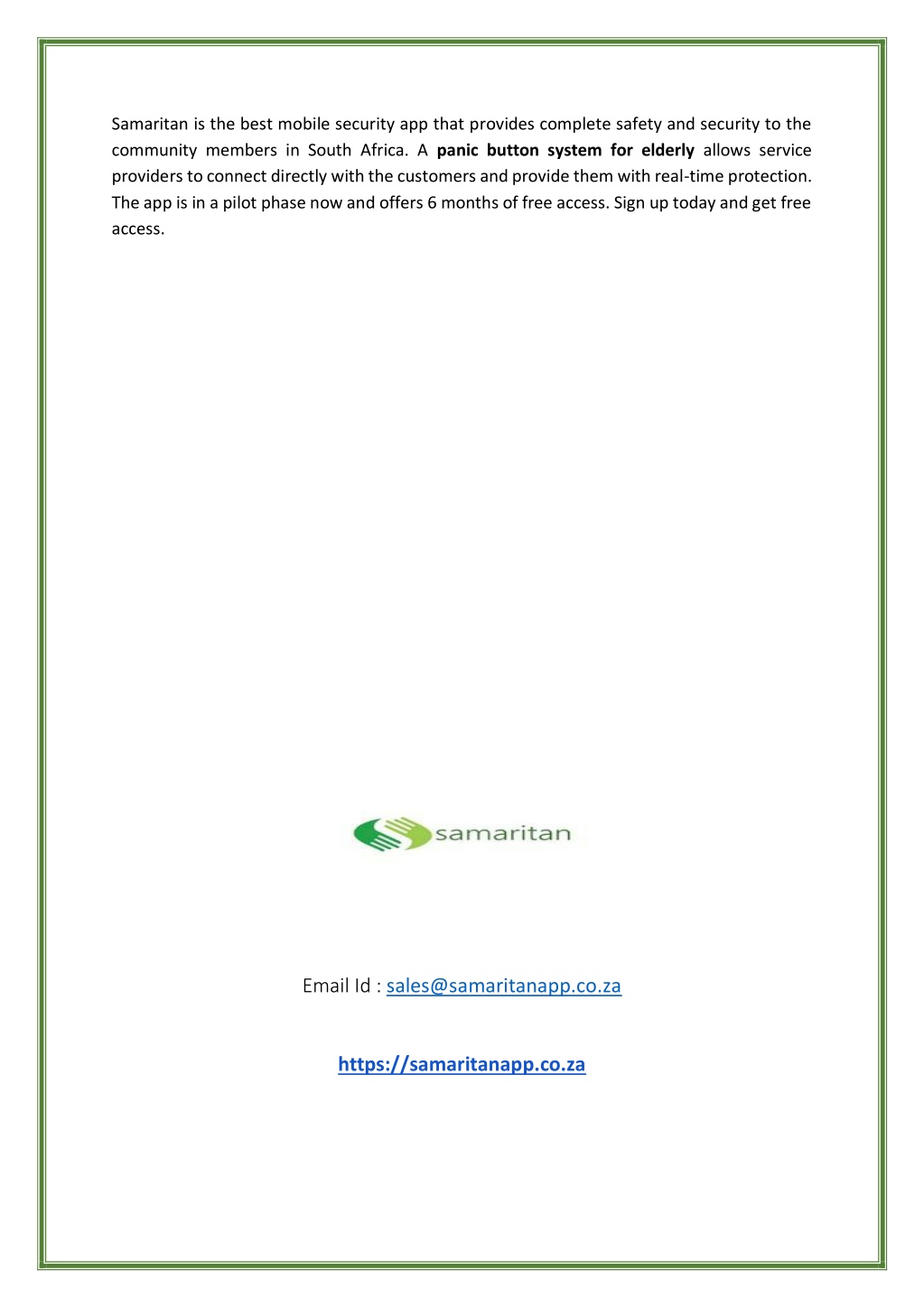 Samaritan is the best mobile security app that provides complete safety and security to the community members in South Africa. A panic button system for elderly allows service providers to connect directly with the customers and provide them with real-time protection. The app is in a pilot phase now and offers 6 months of free access. Sign up today and get free access.

samaritan

Email Id : sales@samaritanapp.co.za

https://samaritanapp.co.za